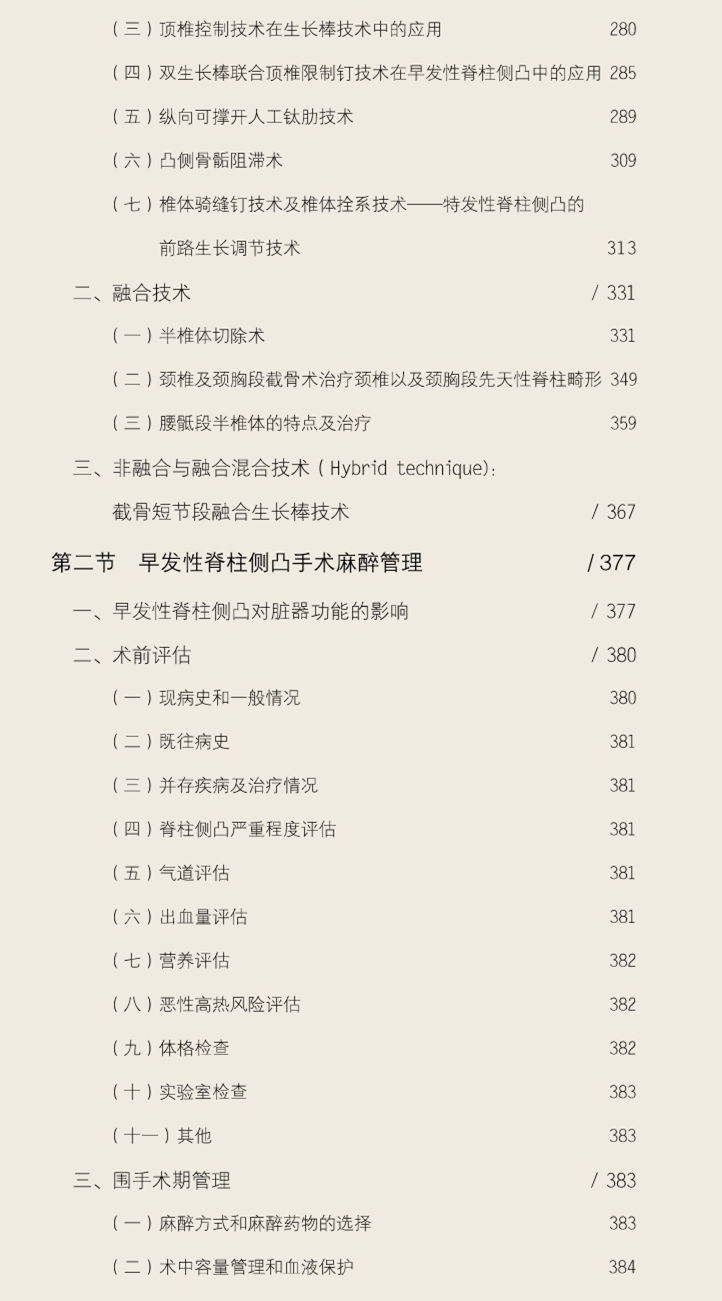 （三）顶椎控制技术在生长棒技术中的应用 280

（四）双生长棒联合顶椎限制钉技术在早发性脊柱侧凸中的应用 285

（五）纵向可撑开人工钛肋技术 289

（六）凸侧骨骺阻滞术 309

（七）椎体骑缝钉技术及椎体拴系技术——特发性脊柱侧凸的前路生长调节技术 313

二、融合技术 / 331

（一）半椎体切除术 331

（二）颈椎及颈胸段截骨术治疗颈椎以及颈胸段先天性脊柱畸形 349

（三）腰骶段半椎体的特点及治疗 359

三、非融合与融合混合技术（Hybrid technique）：截骨短节段融合生长棒技术 / 367

第二节 早发性脊柱侧凸手术麻醉管理 / 377

一、早发性脊柱侧凸对脏器功能的影响 / 377

二、术前评估 / 380

（一）现病史和一般情况 380

（二）既往病史 381

（三）并存疾病及治疗情况 381

（四）脊柱侧凸严重程度评估 381

（五）气道评估 381

（六）出血量评估 381

（七）营养评估 382

（八）恶性高热风险评估 382

（九）体格检查 382

（十）实验室检查 383

（十一）其他 383

三、围手术期管理 / 383

（一）麻醉方式和麻醉药物的选择 383

（二）术中容量管理和血液保护 384